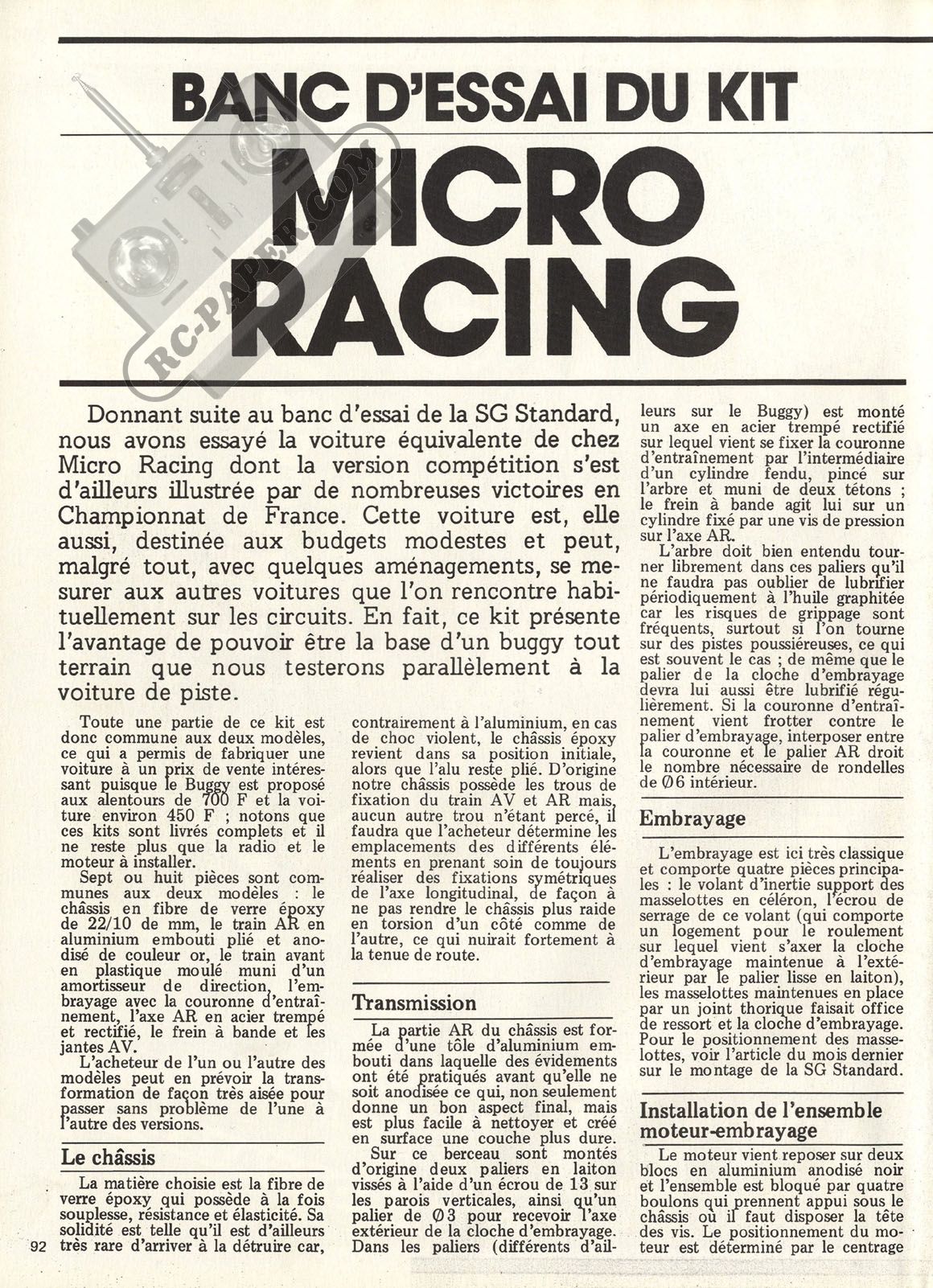 BANC D'ESSAI DU KIT

MICRO RACING

RC-PAPER.COM

Donnant suite au banc d'essai de la SG Standard, nous avons essayé la voiture équivalente de chez Micro Racing dont la version compétition s'est d'ailleurs illustrée par de nombreuses victoires en Championnat de France. Cette voiture est, elle aussi, destinée aux budgets modestes et peut, malgré tout, avec quelques aménagements, se mesurer aux autres voitures que l'on rencontre habituellement sur les circuits. En fait, ce kit présente l'avantage de pouvoir être la base d'un buggy tout terrain que nous testerons parallèlement à la voiture de piste.

Toute une partie de ce kit est donc commune aux deux modèles, ce qui a permis de fabriquer une voiture à un prix de vente intéressant puisque le Buggy est proposé aux alentours de 700 F et la voiture environ 450 F ; notons que ces kits sont livrés complets et il ne reste plus que la radio et le moteur à installer.

Sept ou huit pièces sont communes aux deux modèles : le châssis en fibre de verre époxy de 22/10 de mm, le train AR en aluminium embouti plié et anodisé de couleur or, le train avant en plastique moulé muni d'un amortisseur de direction, l'embrayage avec la couronne d'entraînement, l'axe AR en acier trempé et rectifié, le frein à bande et les jantes AV.

L'acheteur de l'un ou l'autre des modèles peut en prévoir la transformation de façon très aisée pour passer sans problème de l'une à l'autre des versions.

Le châssis

La matière choisie est la fibre de verre époxy qui possède à la fois souplesse, résistance et élasticité. Sa solidité est telle qu'il est d'ailleurs très rare d'arriver à la détruire car, contrairement à l'aluminium, en cas de choc violent, le châssis époxy revient dans sa position initiale, alors que l'alu reste plié. D'origine notre châssis possède les trous de fixation du train AV et AR mais, aucun autre trou n'étant percé, il faudra que l'acheteur détermine les emplacements des différents éléments en prenant soin de toujours réaliser des fixations symétriques de l'axe longitudinal, de façon à ne pas rendre le châssis plus raide en torsion d'un côté comme de l'autre, ce qui nuirait fortement à la tenue de route.

Transmission

La partie AR du châssis est formée d'une tôle d'aluminium embouti dans laquelle des évidements ont été pratiqués avant qu'elle ne soit anodisée ce qui, non seulement donne un bon aspect final, mais est plus facile à nettoyer et créé en surface une couche plus dure.

Sur ce berceau sont montés d'origine deux paliers en laiton vissés à l'aide d'un écrou de 13 sur les parois verticales, ainsi qu'un palier de Ø3 pour recevoir l'axe extérieur de la cloche d'embrayage. Dans les paliers (différents d'ailleurs sur le Buggy) est monté un axe en acier trempé rectifié sur lequel vient se fixer la couronne d'entraînement par l'intermédiaire d'un cylindre fendu, pincé sur l'arbre et muni de deux tétons ; le frein à bande agit lui sur un cylindre fixé par une vis de pression sur l'axe AR.

L'arbre doit bien entendu tourner librement dans ces paliers qu'il ne faudra pas oublier de lubrifier périodiquement à l'huile graphitée car les risques de grippage sont fréquents, surtout si l'on tourne sur des pistes poussiéreuses, ce qui est souvent le cas ; de même que le palier de la cloche d'embrayage devra lui aussi être lubrifié régulièrement. Si la couronne d'entraînement vient frotter contre le palier d'embrayage, interposer entre la couronne et le palier AR droit le nombre nécessaire de rondelles de Ø6 intérieur.

Embrayage

L'embrayage est ici très classique et comporte quatre pièces principales : le volant d'inertie support des masselottes en céléron, l'écrou de serrage de ce volant (qui comporte un logement pour le roulement sur lequel vient s'axer la cloche d'embrayage maintenue à l'extérieur par le palier lisse en laiton), les masselottes maintenues en place par un joint thorique faisait office de ressort et la cloche d'embrayage. Pour le positionnement des masselottes, voir l'article du mois dernier sur le montage de la SG Standard.

Installation de l'ensemble moteur-embrayage

Le moteur vient reposer sur deux blocs en aluminium anodisé noir et l'ensemble est bloqué par quatre boulons qui prennent appui sous le châssis où il faut disposer la tête des vis. Le positionnement du moteur est déterminé par le centrage

92